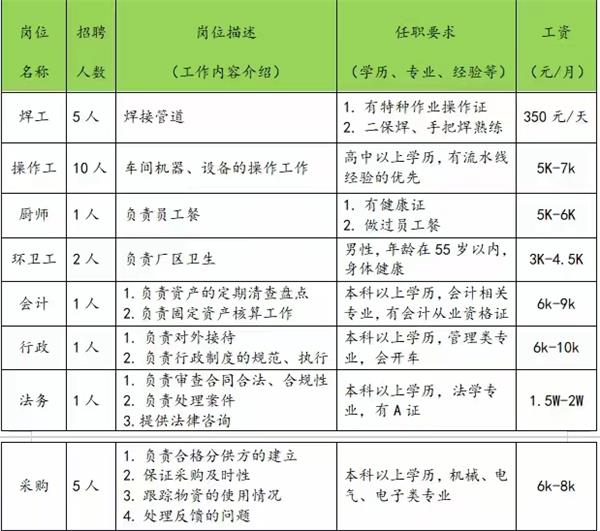 | 岗位名称 | 招聘人数 | 岗位描述（工作内容介绍） | 任职要求（学历、专业、经验等） | 工资（元/月） |
|---|---|---|---|---|
| 焊工 | 5人 | 焊接管道 | 1. 有特种作业操作证 2. 二保焊、手把焊熟练 | 350元/天 |
| 操作工 | 10人 | 车间机器、设备的操作工作 | 高中以上学历，有流水线经验的优先 | 5K-7k |
| 厨师 | 1人 | 负责员工餐 | 1. 有健康证 2. 做过员工餐 | 5K-6K |
| 环卫工 | 2人 | 负责厂区卫生 | 男性，年龄在55岁以内，身体健康 | 3K-4.5K |
| 会计 | 1人 | 1. 负责资产的定期清查盘点 2. 负责固定资产核算工作 | 本科以上学历，会计相关专业，有会计从业资格证 | 6k-9k |
| 行政 | 1人 | 1. 负责对外接待 2. 负责行政制度的规范、执行 | 本科以上学历，管理类专业，会开车 | 6k-10k |
| 法务 | 1人 | 1. 负责审查合同合法、合规性 2. 负责处理案件 3. 提供法律咨询 | 本科以上学历，法学专业，有A证 | 1.5W-2W |
| 采购 | 5人 | 1. 负责合格分供方的建立 2. 保证采购及时性 3. 跟踪物资的使用情况 4. 处理反馈的问题 | 本科以上学历，机械、电气、电子类专业 | 6k-8k |